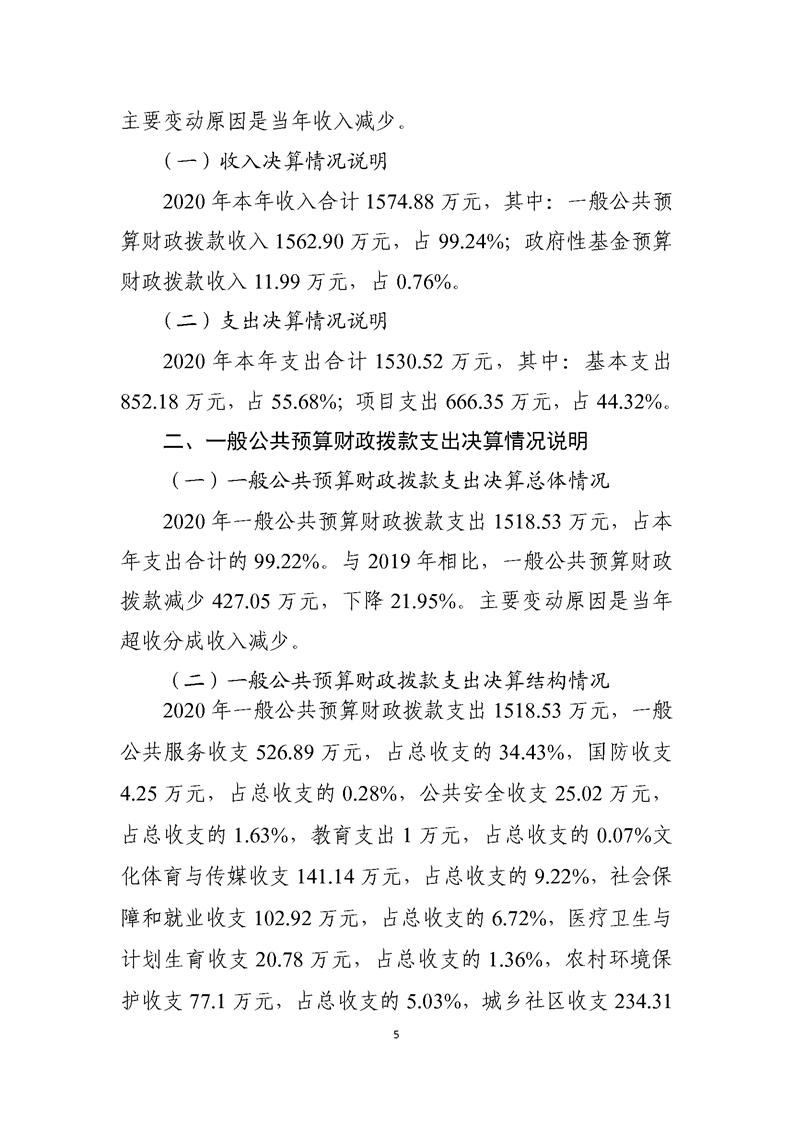 主要变动原因是当年收入减少。

（一）收入决算情况说明

2020年本年收入合计1574.88万元，其中：一般公共预算财政拨款收入1562.90万元，占99.24%；政府性基金预算财政拨款收入11.99万元，占0.76%。

（二）支出决算情况说明

2020年本年支出合计1530.52万元，其中：基本支出852.18万元，占55.68%；项目支出666.35万元，占44.32%。

二、一般公共预算财政拨款支出决算情况说明

（一）一般公共预算财政拨款支出决算总体情况

2020年一般公共预算财政拨款支出1518.53万元，占本年支出合计的99.22%。与2019年相比，一般公共预算财政拨款减少427.05万元，下降21.95%。主要变动原因是当年超收分成收入减少。

（二）一般公共预算财政拨款支出决算结构情况

2020年一般公共预算财政拨款支出1518.53万元，一般公共服务收支526.89万元，占总收支的34.43%，国防收支4.25万元，占总收支的0.28%，公共安全收支25.02万元，占总收支的1.63%，教育支出1万元，占总收支的0.07%文化体育与传媒收支141.14万元，占总收支的9.22%，社会保障和就业收支102.92万元，占总收支的6.72%，医疗卫生与计划生育收支20.78万元，占总收支的1.36%，农村环境保护收支77.1万元，占总收支的5.03%，城乡社区收支234.31

5